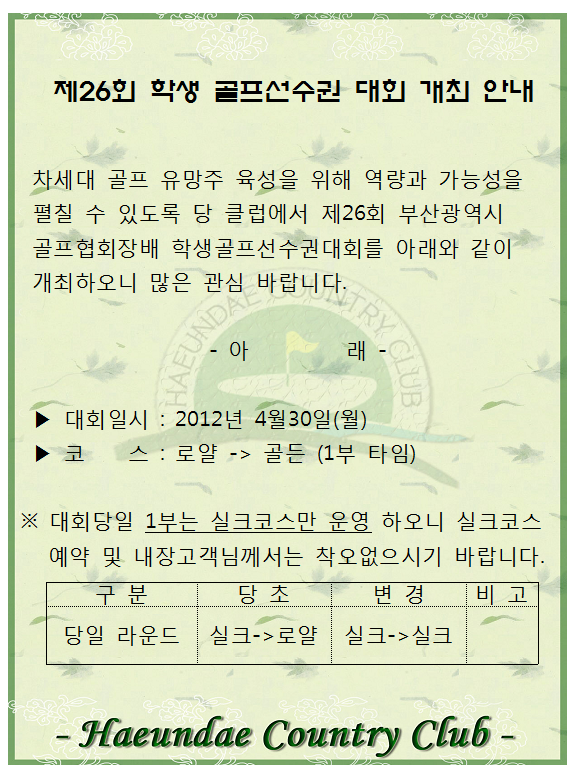 제26회 학생 골프선수권 대회 개최 안내

차세대 골프 유망주 육성을 위해 역량과 가능성을 펼칠 수 있도록 당 클럽에서 제26회 부산광역시 골프협회장배 학생골프선수권대회를 아래와 같이 개최하오니 많은 관심 바랍니다.

- 아 래 -

▶ 대회일시 : 2012년 4월30일(월)
▶ 코 스 : 로얄 -> 골든 (1부 타임)

※ 대회당일 1부는 실크코스만 운영 하오니 실크코스 예약 및 내장고객님께서는 착오없으시기 바랍니다.

| 구 분 | 당 초 | 변 경 | 비 고 |
|---|---|---|---|
| 당일 라운드 | 실크->로얄 | 실크->실크 | |

- Haeundae Country Club -

HAEUNDAE COUNTRY CLUB